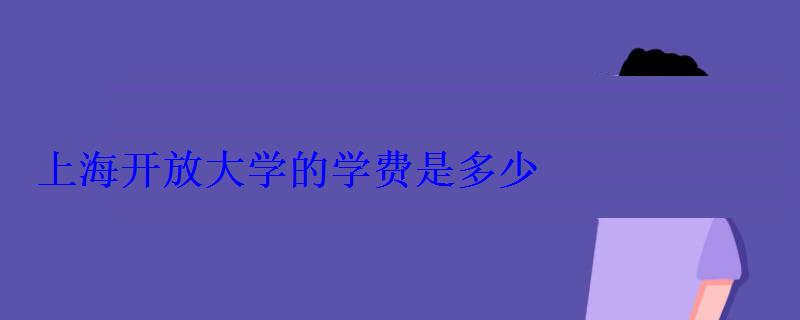 上海开放大学的学费是多少